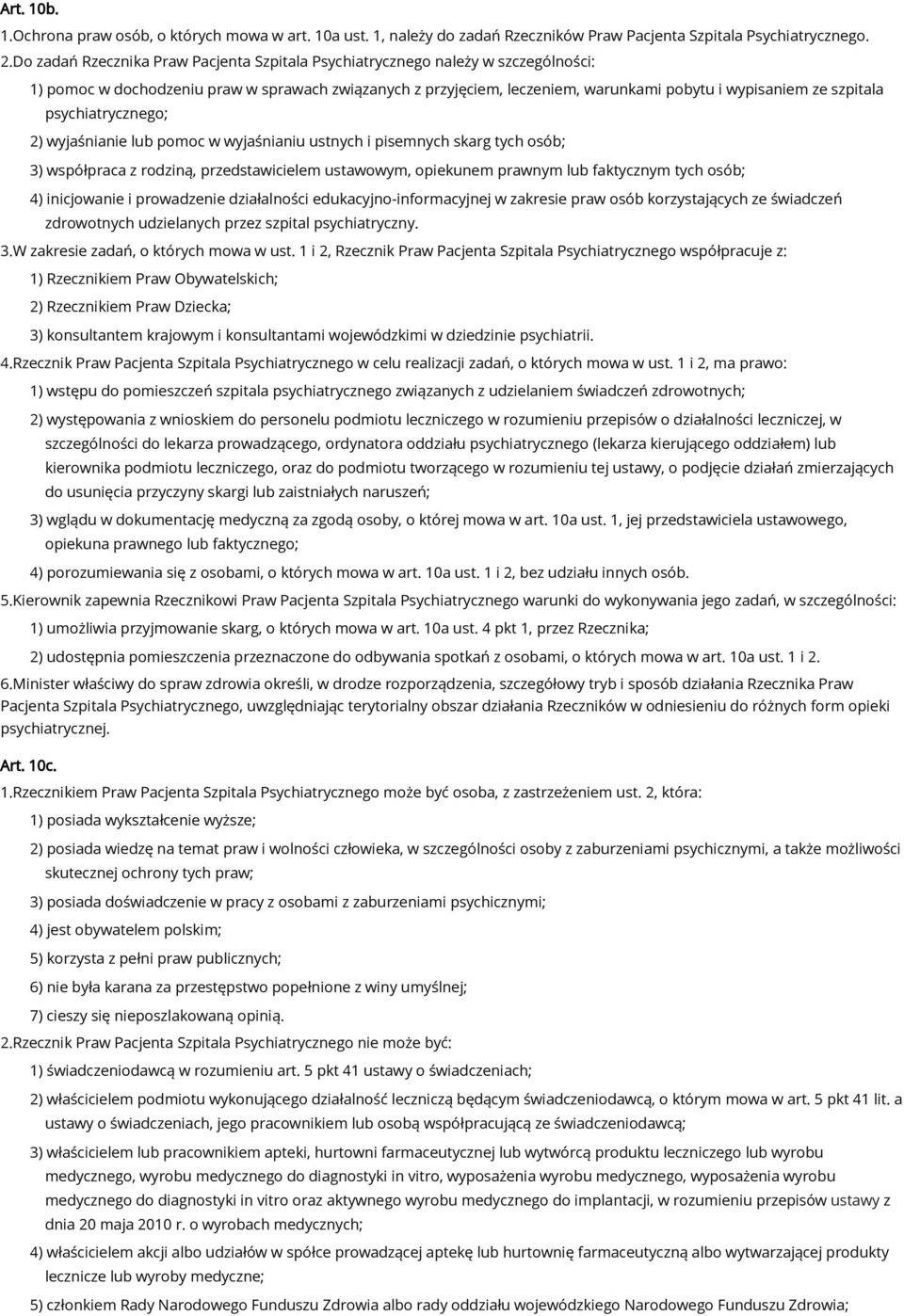 Art. 10b.

1.Ochrona praw osób, o których mowa w art. 10a ust. 1, należy do zadań Rzeczników Praw Pacjenta Szpitala Psychiatrycznego.

2.Do zadań Rzecznika Praw Pacjenta Szpitala Psychiatrycznego należy w szczególności:

1) pomoc w dochodzeniu praw w sprawach związanych z przyjęciem, leczeniem, warunkami pobytu i wypisaniem ze szpitala psychiatrycznego;

2) wyjaśnianie lub pomoc w wyjaśnianiu ustnych i pisemnych skarg tych osób;

3) współpraca z rodziną, przedstawicielem ustawowym, opiekunem prawnym lub faktycznym tych osób;

4) inicjowanie i prowadzenie działalności edukacyjno-informacyjnej w zakresie praw osób korzystających ze świadczeń zdrowotnych udzielanych przez szpital psychiatryczny.

3.W zakresie zadań, o których mowa w ust. 1 i 2, Rzecznik Praw Pacjenta Szpitala Psychiatrycznego współpracuje z:

1) Rzecznikiem Praw Obywatelskich;

2) Rzecznikiem Praw Dziecka;

3) konsultantem krajowym i konsultantami wojewódzkimi w dziedzinie psychiatrii.

4.Rzecznik Praw Pacjenta Szpitala Psychiatrycznego w celu realizacji zadań, o których mowa w ust. 1 i 2, ma prawo:

1) wstępu do pomieszczeń szpitala psychiatrycznego związanych z udzielaniem świadczeń zdrowotnych;

2) występowania z wnioskiem do personelu podmiotu leczniczego w rozumieniu przepisów o działalności leczniczej, w szczególności do lekarza prowadzącego, ordynatora oddziału psychiatrycznego (lekarza kierującego oddziałem) lub kierownika podmiotu leczniczego, oraz do podmiotu tworzącego w rozumieniu tej ustawy, o podjęcie działań zmierzających do usunięcia przyczyny skargi lub zaistniałych naruszeń;

3) wglądu w dokumentację medyczną za zgodą osoby, o której mowa w art. 10a ust. 1, jej przedstawiciela ustawowego, opiekuna prawnego lub faktycznego;

4) porozumiewania się z osobami, o których mowa w art. 10a ust. 1 i 2, bez udziału innych osób.

5.Kierownik zapewnia Rzecznikowi Praw Pacjenta Szpitala Psychiatrycznego warunki do wykonywania jego zadań, w szczególności:

1) umożliwia przyjmowanie skarg, o których mowa w art. 10a ust. 4 pkt 1, przez Rzecznika;

2) udostępnia pomieszczenia przeznaczone do odbywania spotkań z osobami, o których mowa w art. 10a ust. 1 i 2.

6.Minister właściwy do spraw zdrowia określi, w drodze rozporządzenia, szczegółowy tryb i sposób działania Rzecznika Praw Pacjenta Szpitala Psychiatrycznego, uwzględniając terytorialny obszar działania Rzeczników w odniesieniu do różnych form opieki psychiatrycznej.

Art. 10c.

1.Rzecznikiem Praw Pacjenta Szpitala Psychiatrycznego może być osoba, z zastrzeżeniem ust. 2, która:

1) posiada wykształcenie wyższe;

2) posiada wiedzę na temat praw i wolności człowieka, w szczególności osoby z zaburzeniami psychicznymi, a także możliwości skutecznej ochrony tych praw;

3) posiada doświadczenie w pracy z osobami z zaburzeniami psychicznymi;

4) jest obywatelem polskim;

5) korzysta z pełni praw publicznych;

6) nie była karana za przestępstwo popełnione z winy umyślnej;

7) cieszy się nieposzlakowaną opinią.

2.Rzecznik Praw Pacjenta Szpitala Psychiatrycznego nie może być:

1) świadczeniodawcą w rozumieniu art. 5 pkt 41 ustawy o świadczeniach;

2) właścicielem podmiotu wykonującego działalność leczniczą będącym świadczeniodawcą, o którym mowa w art. 5 pkt 41 lit. a ustawy o świadczeniach, jego pracownikiem lub osobą współpracującą ze świadczeniodawcą;

3) właścicielem lub pracownikiem apteki, hurtowni farmaceutycznej lub wytwórcą produktu leczniczego lub wyrobu medycznego, wyrobu medycznego do diagnostyki in vitro, wyposażenia wyrobu medycznego, wyposażenia wyrobu medycznego do diagnostyki in vitro oraz aktywnego wyrobu medycznego do implantacji, w rozumieniu przepisów ustawy z dnia 20 maja 2010 r. o wyrobach medycznych;

4) właścicielem akcji albo udziałów w spółce prowadzącej aptekę lub hurtownię farmaceutyczną albo wytwarzającej produkty lecznicze lub wyroby medyczne;

5) członkiem Rady Narodowego Funduszu Zdrowia albo rady oddziału wojewódzkiego Narodowego Funduszu Zdrowia;